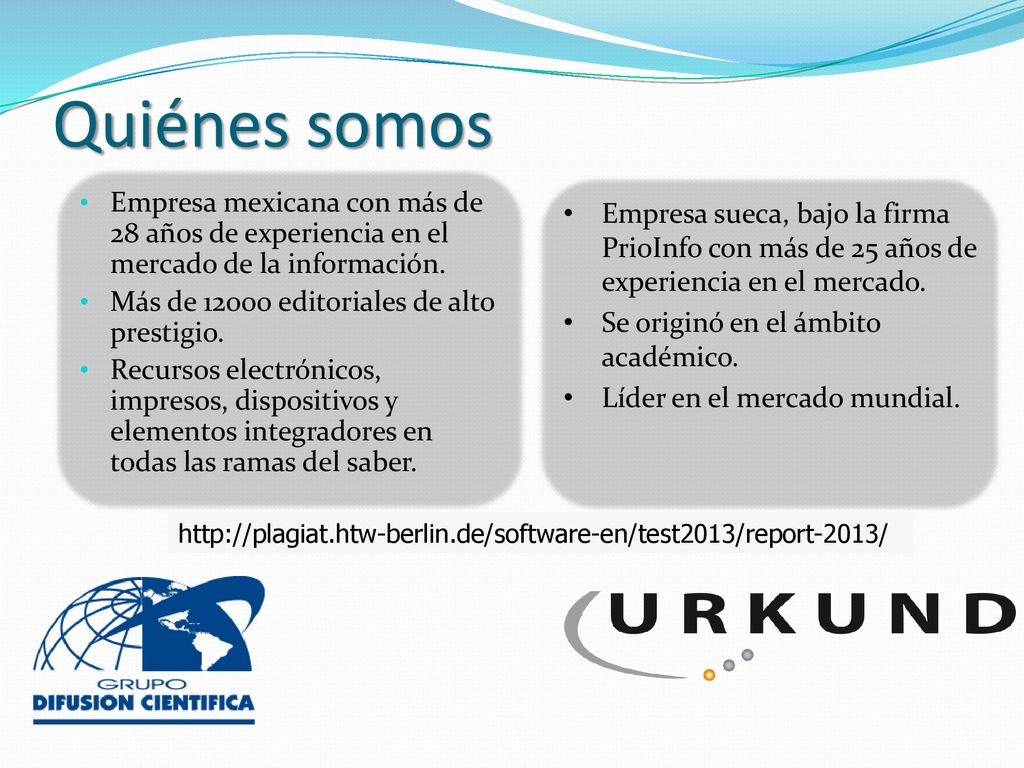 Quiénes somos

• Empresa mexicana con más de 28 años de experiencia en el mercado de la información.
• Más de 12000 editoriales de alto prestigio.
• Recursos electrónicos, impresos, dispositivos y elementos integradores en todas las ramas del saber.

• Empresa sueca, bajo la firma PrioInfo con más de 25 años de experiencia en el mercado.
• Se originó en el ámbito académico.
• Líder en el mercado mundial.

http://plagiat.htw-berlin.de/software-en/test2013/report-2013/

GRUPO
DIFUSION CIENTIFICA

URKUND